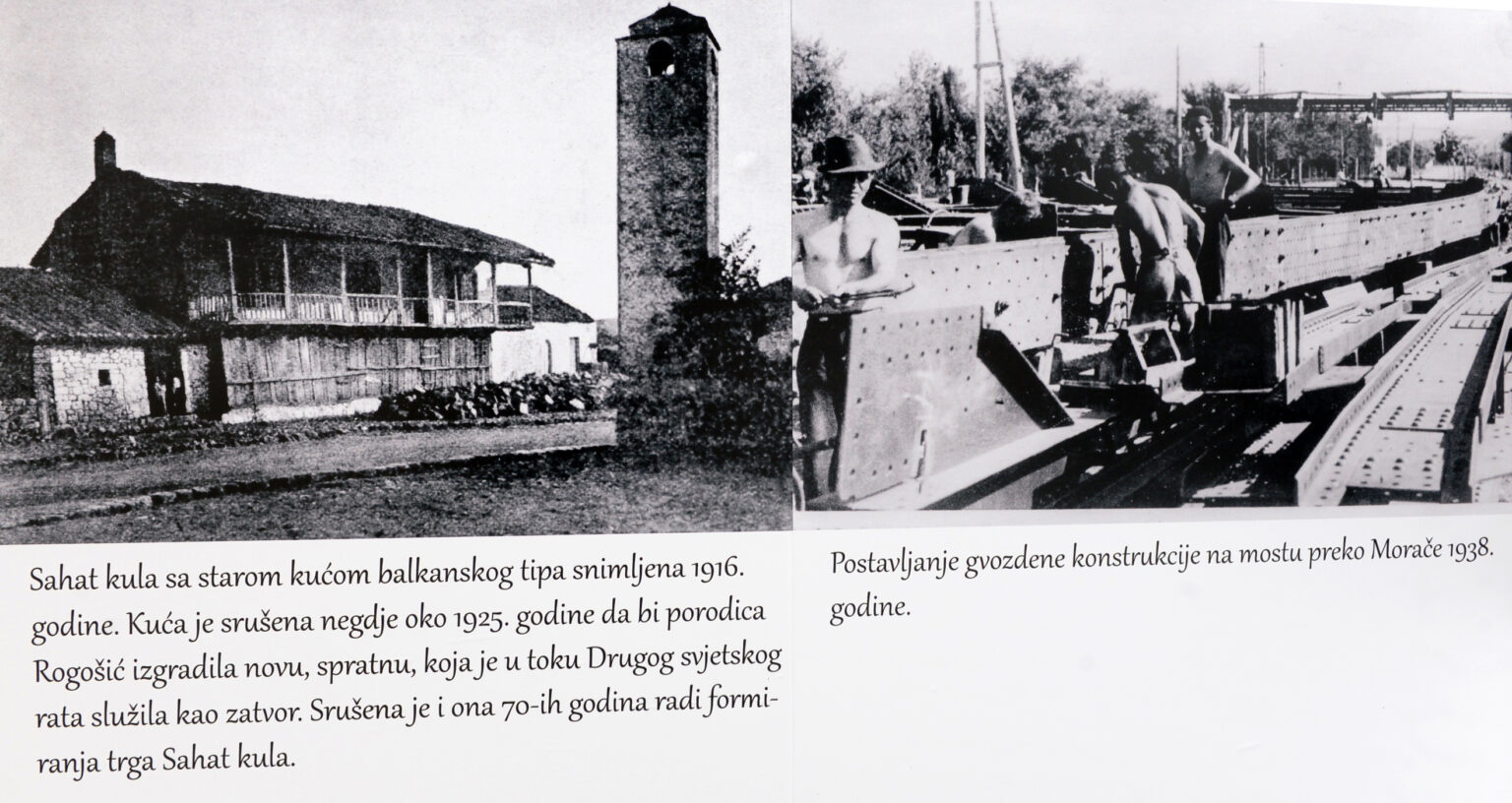 Sahat kula sa starom kućom balkanskog tipa snimljena 1916. godine. Kuća je srušena negdje oko 1925. godine da bi porodica Rogošić izgradila novu, spratnu, koja je u toku Drugog svjetskog rata služila kao zatvor. Srušena je i ona 70-ih godina radi formiranja trga Sahat kula.

Postavljanje gvozdene konstrukcije na mostu preko Morače 1938. godine.